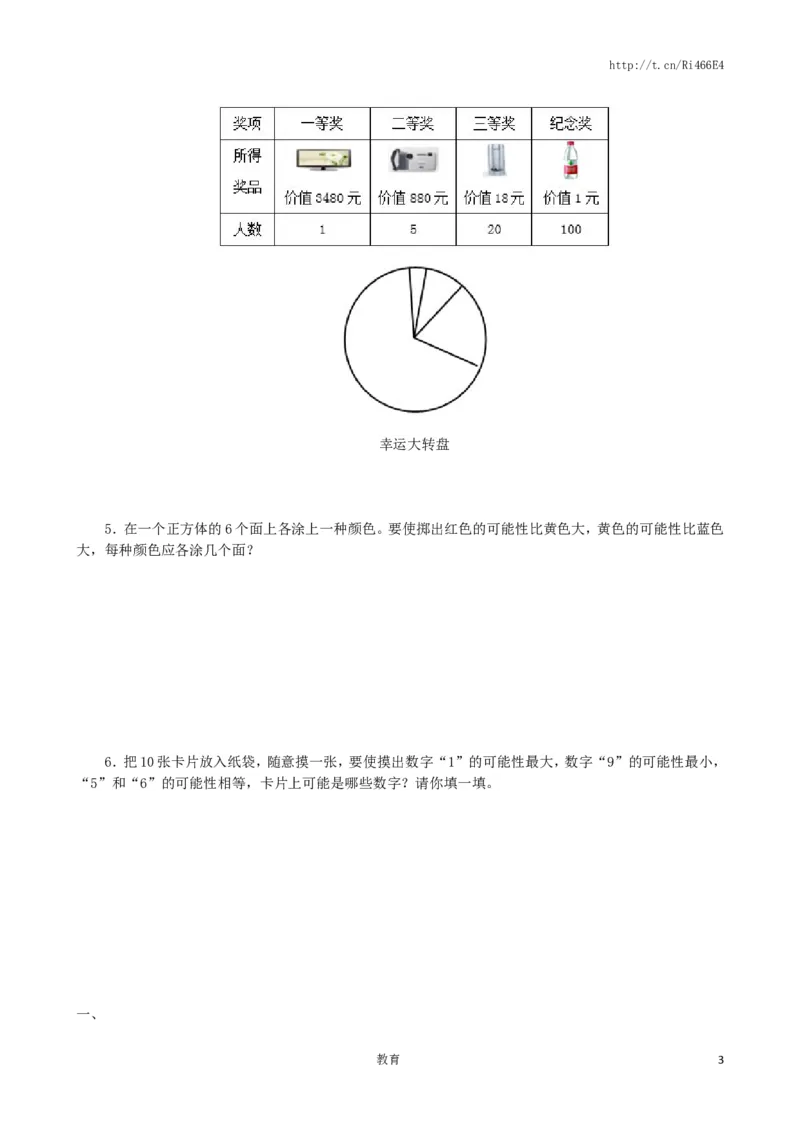 http://t.cn/Ri466E4

| 奖项 | 一等奖 | 二等奖 | 三等奖 | 纪念奖 |
|---|---|---|---|---|
| 所得奖品 | 价值 3480 元 | 价值 880 元 | 价值 18 元 | 价值 1 元 |
| 人数 | 1 | 5 | 20 | 100 |

幸运大转盘

5. 在一个正方体的 6 个面上各涂上一种颜色。要使掷出红色的可能性比黄色大，黄色的可能性比蓝色大，每种颜色应各涂几个面？

6. 把 10 张卡片放入纸袋，随意摸一张，要使摸出数字“1”的可能性最大，数字“9”的可能性最小，“5”和“6”的可能性相等，卡片上可能是哪些数字？请你填一填。

一、

教育

3